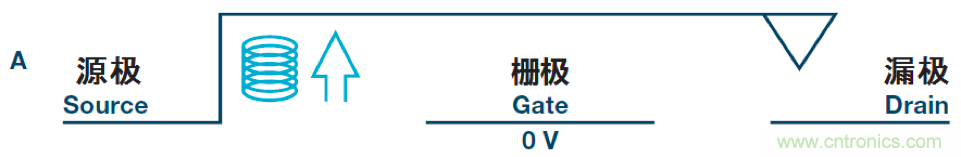 A

源极
Source

栅极
Gate
0 V

漏极
Drain

www.cntronics.com